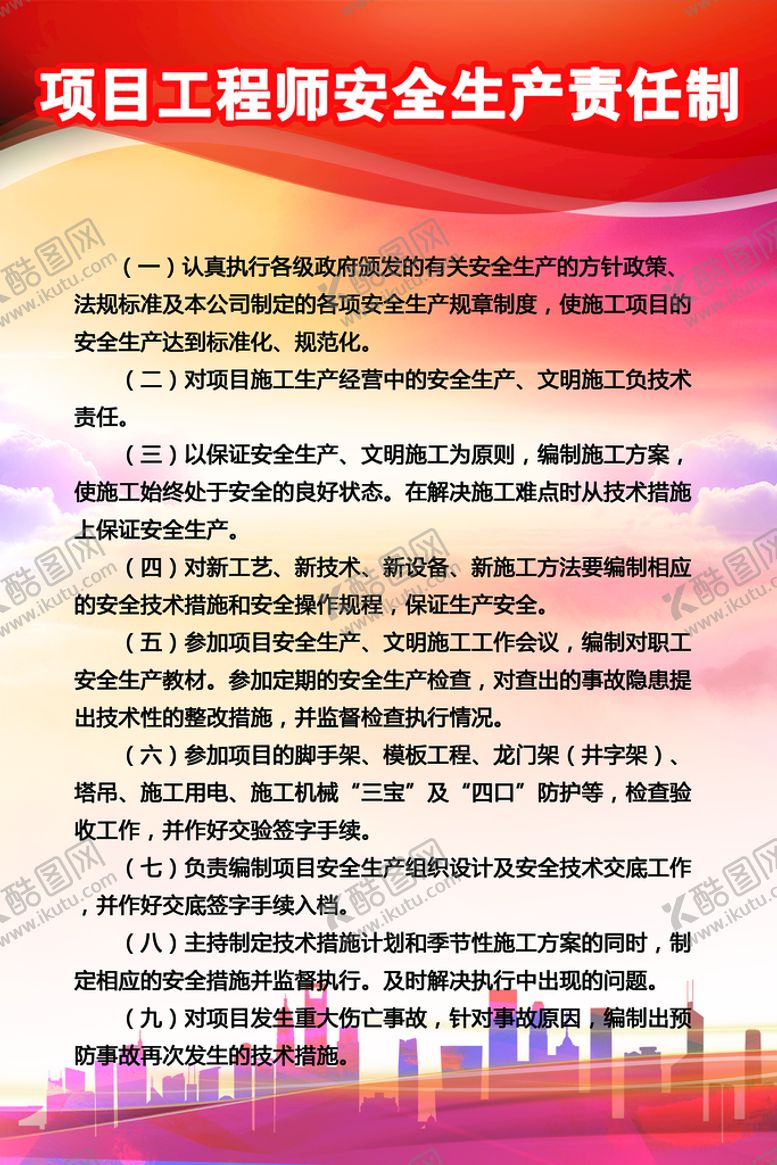 项目工程师安全生产责任制

（一）认真执行各级政府颁发的有关安全生产的方针政策、法规标准及本公司制定的各项安全生产规章制度，使施工项目的安全生产达到标准化、规范化。

（二）对项目施工生产经营中的安全生产、文明施工负技术责任。

（三）以保证安全生产、文明施工为原则，编制施工方案，使施工始终处于安全的良好状态。在解决施工难点时从技术措施上保证安全生产。

（四）对新工艺、新技术、新设备、新施工方法要编制相应的安全技术措施和安全操作规程，保证生产安全。

（五）参加项目安全生产、文明施工工作会议，编制对职工安全生产教材。参加定期的安全生产检查，对查出的事故隐患提出技术性的整改措施，并监督检查执行情况。

（六）参加项目的脚手架、模板工程、龙门架（井字架）、塔吊、施工用电、施工机械“三宝”及“四口”防护等，检查验收工作，并作好交验签字手续。

（七）负责编制项目安全生产组织设计及安全技术交底工作，并作好交底签字手续入档。

（八）主持制定技术措施计划和季节性施工方案的同时，制定相应的安全措施并监督执行。及时解决执行中出现的问题。

（九）对项目发生重大伤亡事故，针对事故原因，编制出预防事故再次发生的技术措施。

酷图网 www.ikutu.com